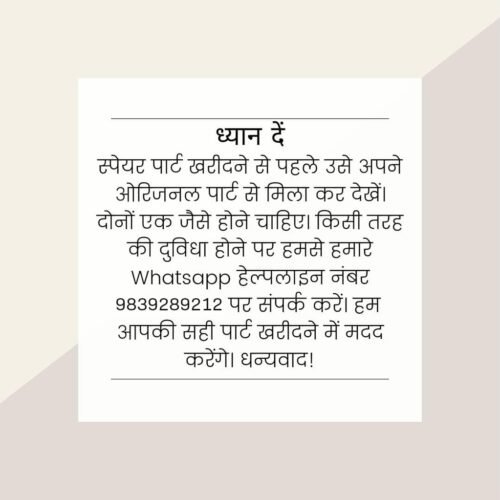 ध्यान दें

स्पेयर पार्ट खरीदने से पहले उसे अपने ओरिजनल पार्ट से मिला कर देखें। दोनों एक जैसे होने चाहिए। किसी तरह की दुविधा होने पर हमसे हमारे Whatsapp हेल्पलाइन नंबर 9839289212 पर संपर्क करें। हम आपकी सही पार्ट खरीदने में मदद करेंगे। धन्यवाद!